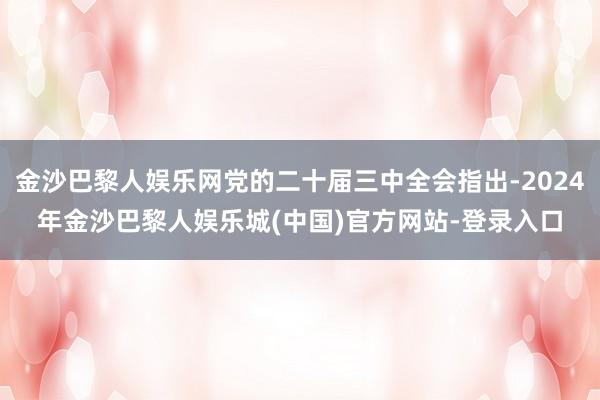 金沙巴黎人娱乐网党的二十届三中全会指出-2024年金沙巴黎人娱乐城(中国)官方网站-登录入口